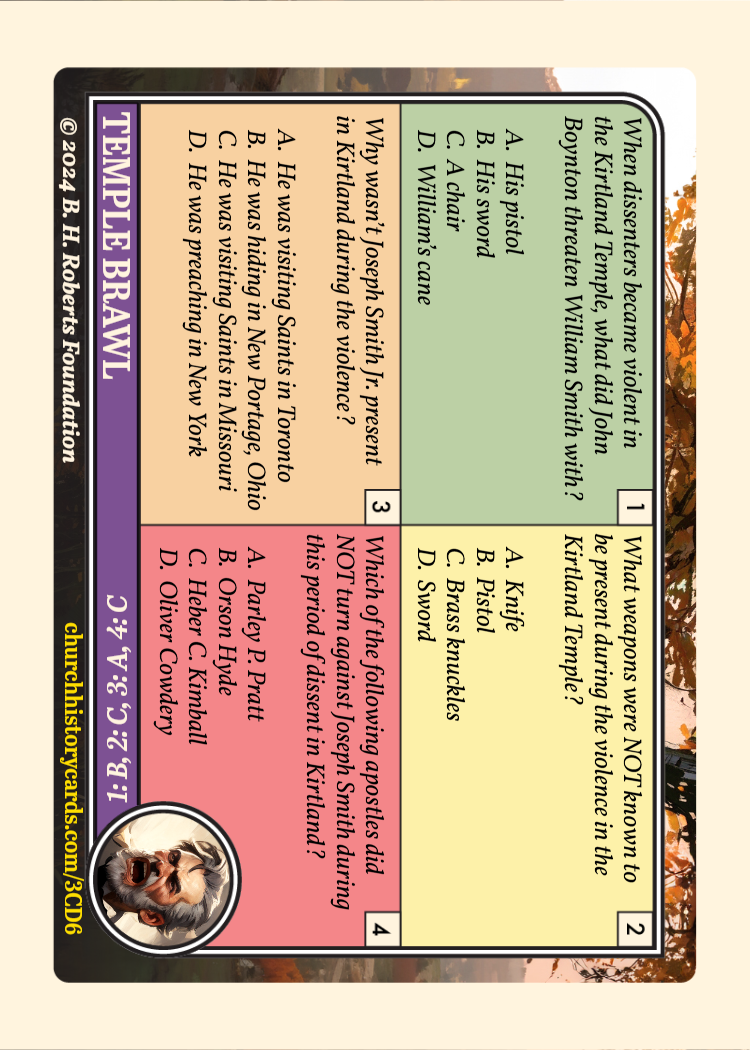 1
When dissenters became violent in the Kirtland Temple, what did John Boynton threaten William Smith with?

A. His pistol
B. His sword
C. A chair
D. William's cane

2
What weapons were NOT known to be present during the violence in the Kirtland Temple?

A. Knife
B. Pistol
C. Brass knuckles
D. Sword

3
Why wasn't Joseph Smith Jr. present in Kirtland during the violence?

A. He was visiting Saints in Toronto
B. He was hiding in New Portage, Ohio
C. He was visiting Saints in Missouri
D. He was preaching in New York

4
Which of the following apostles did NOT turn against Joseph Smith during this period of dissent in Kirtland?

A. Parley P. Pratt
B. Orson Hyde
C. Heber C. Kimball
D. Oliver Cowdery

TEMPLE BRAWL

1: B, 2: C, 3: A, 4: C

© 2024 B. H. Roberts Foundation

churchhistorycards.com/3CD6